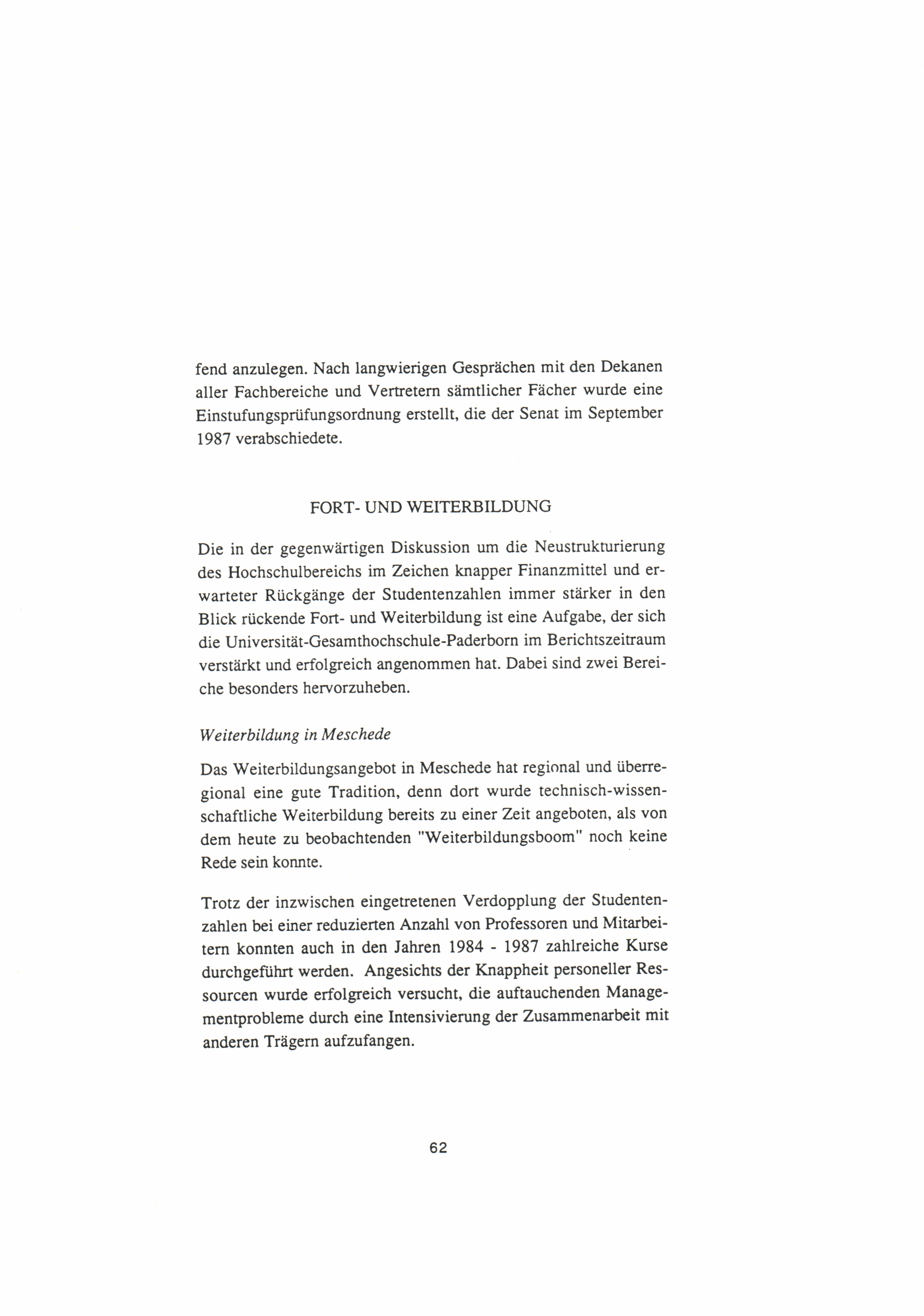 fend anzulegen. Nach langwierigen Gesprächen mit den Dekanen aller Fachbereiche und Vertretern sämtlicher Fächer wurde eine Einstufungsprüfungsordnung erstellt, die der Senat im September 1987 verabschiedete.

FORT- UND WEITERBILDUNG

Die in der gegenwärtigen Diskussion um die Neustrukturierung des Hochschulbereichs im Zeichen knapper Finanzmittel und erwarteter Rückgänge der Studentenzahlen immer stärker in den Blick rückende Fort- und Weiterbildung ist eine Aufgabe, der sich die Universität-Gesamthochschule-Paderborn im Berichtszeitraum verstärkt und erfolgreich angenommen hat. Dabei sind zwei Bereiche besonders hervorzuheben.

Weiterbildung in Meschede

Das Weiterbildungsangebot in Meschede hat regional und überregional eine gute Tradition, denn dort wurde technisch-wissenschaftliche Weiterbildung bereits zu einer Zeit angeboten, als von dem heute zu beobachtenden "Weiterbildungsboom" noch keine Rede sein konnte.

Trotz der inzwischen eingetretenen Verdopplung der Studentenzahlen bei einer reduzierten Anzahl von Professoren und Mitarbeitern konnten auch in den Jahren 1984 - 1987 zahlreiche Kurse durchgeführt werden. Angesichts der Knappheit personeller Ressourcen wurde erfolgreich versucht, die auftauchenden Managementprobleme durch eine Intensivierung der Zusammenarbeit mit anderen Trägern aufzufangen.

62